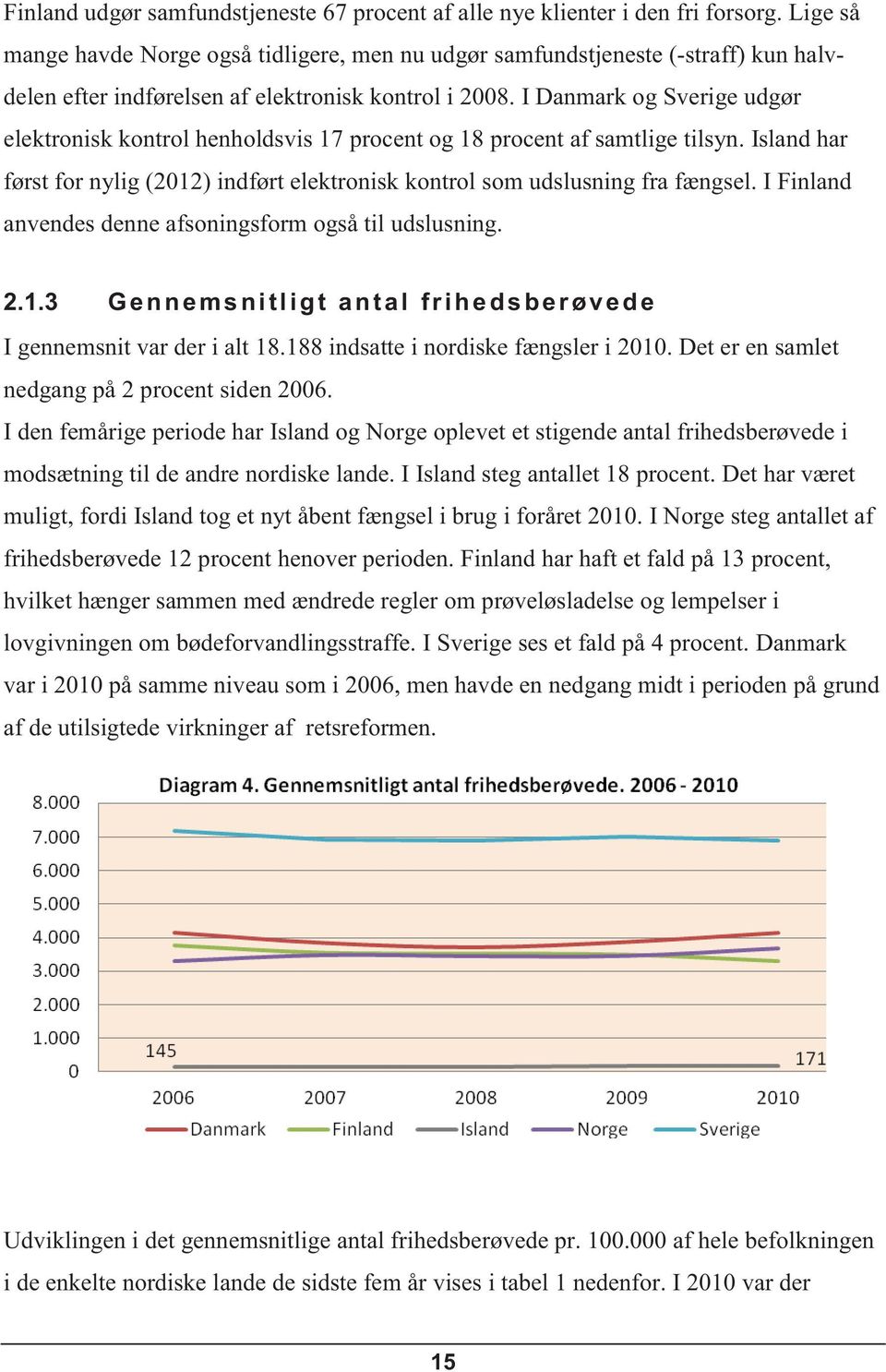 Finland udgør samfundstjeneste 67 procent af alle nye klienter i den fri forsorg. Lige så mange havde Norge også tidligere, men nu udgør samfundstjeneste (-straff) kun halvdelen efter indførelsen af elektronisk kontrol i 2008. I Danmark og Sverige udgør elektronisk kontrol henholdsvis 17 procent og 18 procent af samtlige tilsyn. Island har først for nylig (2012) indført elektronisk kontrol som udslusning fra fængsel. I Finland anvendes denne afsoningsform også til udslusning.

2.1.3 Gennemsnitligt antal frihedsberøvede

I gennemsnit var der i alt 18.188 indsatte i nordiske fængsler i 2010. Det er en samlet nedgang på 2 procent siden 2006.

I den femårige periode har Island og Norge oplevet et stigende antal frihedsberøvede i modsætning til de andre nordiske lande. I Island steg antallet 18 procent. Det har været muligt, fordi Island tog et nyt åbent fængsel i brug i foråret 2010. I Norge steg antallet af frihedsberøvede 12 procent henover perioden. Finland har haft et fald på 13 procent, hvilket hænger sammen med ændrede regler om prøveløsladelse og lempelser i lovgivningen om bødeforvandlingsstraffe. I Sverige ses et fald på 4 procent. Danmark var i 2010 på samme niveau som i 2006, men havde en nedgang midt i perioden på grund af de utilsigtede virkninger af retsreformen.

Diagram 4. Gennemsnitligt antal frihedsberøvede. 2006 - 2010

8.000
7.000
6.000
5.000
4.000
3.000
2.000
1.000
0

145
171

2006 2007 2008 2009 2010

Danmark Finland Island Norge Sverige

Udviklingen i det gennemsnitlige antal frihedsberøvede pr. 100.000 af hele befolkningen i de enkelte nordiske lande de sidste fem år vises i tabel 1 nedenfor. I 2010 var der

15